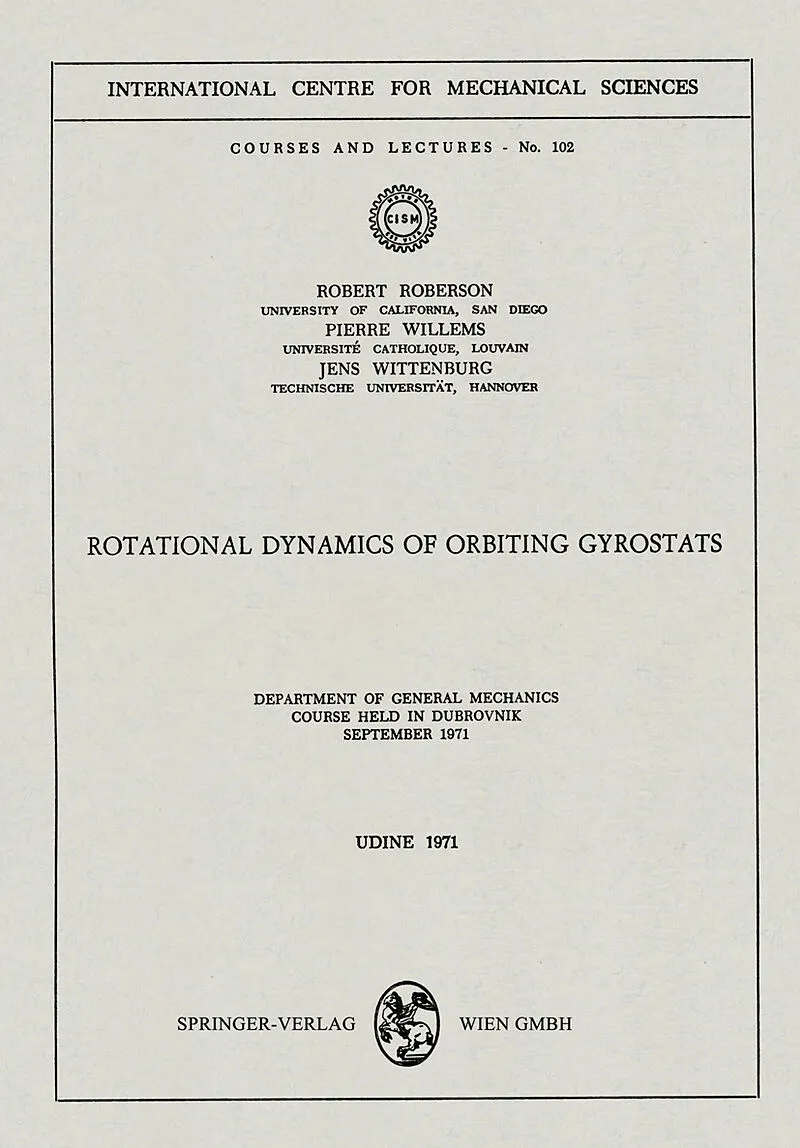 INTERNATIONAL CENTRE FOR MECHANICAL SCIENCES

COURSES AND LECTURES - No. 102

CISM

ROBERT ROBERSON
UNIVERSITY OF CALIFORNIA, SAN DIEGO
PIERRE WILLEMS
UNIVERSITÉ CATHOLIQUE, LOUVAIN
JENS WITTENBURG
TECHNISCHE UNIVERSITÄT, HANNOVER

ROTATIONAL DYNAMICS OF ORBITING GYROSTATS

DEPARTMENT OF GENERAL MECHANICS
COURSE HELD IN DUBROVNIK
SEPTEMBER 1971

UDINE 1971

SPRINGER-VERLAG WIEN GMBH